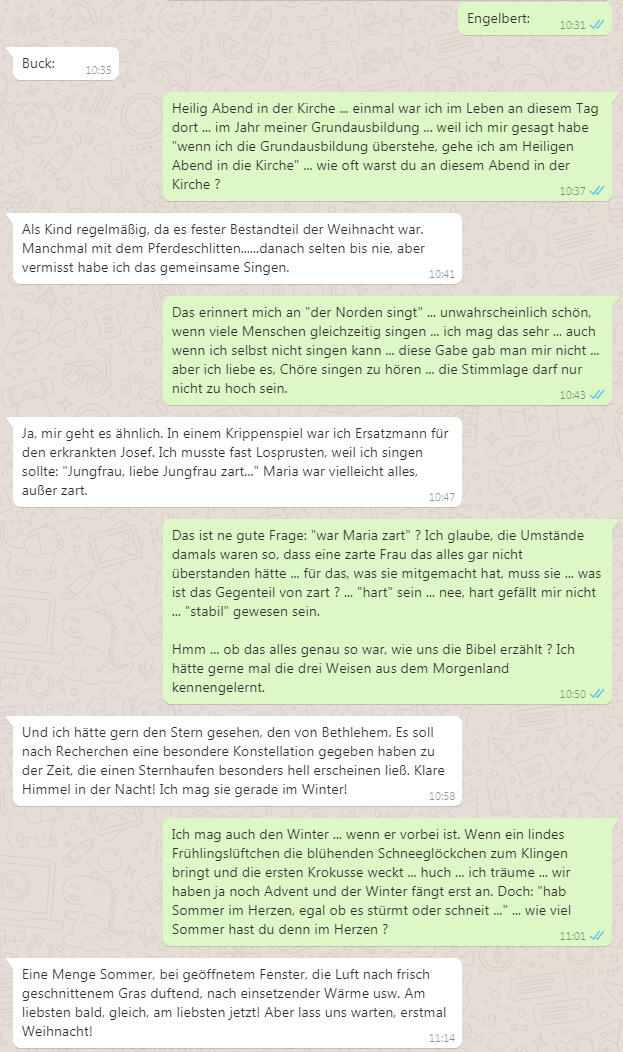 Engelbert:
10:31

Buck:
10:35

Heilig Abend in der Kirche ... einmal war ich im Leben an diesem Tag dort ... im Jahr meiner Grundausbildung ... weil ich mir gesagt habe "wenn ich die Grundausbildung überstehe, gehe ich am Heiligen Abend in die Kirche" ... wie oft warst du an diesem Abend in der Kirche ?
10:37

Als Kind regelmäßig, da es fester Bestandteil der Weihnacht war. Manchmal mit dem Pferdeschlitten......danach selten bis nie, aber vermisst habe ich das gemeinsame Singen.
10:41

Das erinnert mich an "der Norden singt" ... unwahrscheinlich schön, wenn viele Menschen gleichzeitig singen ... ich mag das sehr ... auch wenn ich selbst nicht singen kann ... diese Gabe gab man mir nicht ... aber ich liebe es, Chöre singen zu hören ... die Stimmlage darf nur nicht zu hoch sein.
10:43

Ja, mir geht es ähnlich. In einem Krippenspiel war ich Ersatzmann für den erkrankten Josef. Ich musste fast Losprusten, weil ich singen sollte: "Jungfrau, liebe Jungfrau zart..." Maria war vielleicht alles, außer zart.
10:47

Das ist ne gute Frage: "war Maria zart" ? Ich glaube, die Umstände damals waren so, dass eine zarte Frau das alles gar nicht überstanden hätte ... für das, was sie mitgemacht hat, muss sie ... was ist das Gegenteil von zart ? ... "hart" sein ... nee, hart gefällt mir nicht ... "stabil" gewesen sein.

Hmm ... ob das alles genau so war, wie uns die Bibel erzählt ? Ich hätte gerne mal die drei Weisen aus dem Morgenland kennengelernt.
10:50

Und ich hätte gern den Stern gesehen, den von Bethlehem. Es soll nach Recherchen eine besondere Konstellation gegeben haben zu der Zeit, die einen Sternhaufen besonders hell erscheinen ließ. Klare Himmel in der Nacht! Ich mag sie gerade im Winter!
10:58

Ich mag auch den Winter ... wenn er vorbei ist. Wenn ein lindes Frühlingslüftchen die blühenden Schneeglöckchen zum Klingen bringt und die ersten Krokusse weckt ... huch ... ich träume ... wir haben ja noch Advent und der Winter fängt erst an. Doch: "hab Sommer im Herzen, egal ob es stürmt oder schneit ..." ... wie viel Sommer hast du denn im Herzen ?
11:01

Eine Menge Sommer, bei geöffnetem Fenster, die Luft nach frisch geschnittenem Gras duftend, nach einsetzender Wärme usw. Am liebsten bald, gleich, am liebsten jetzt! Aber lass uns warten, erstmal Weihnacht!
11:14